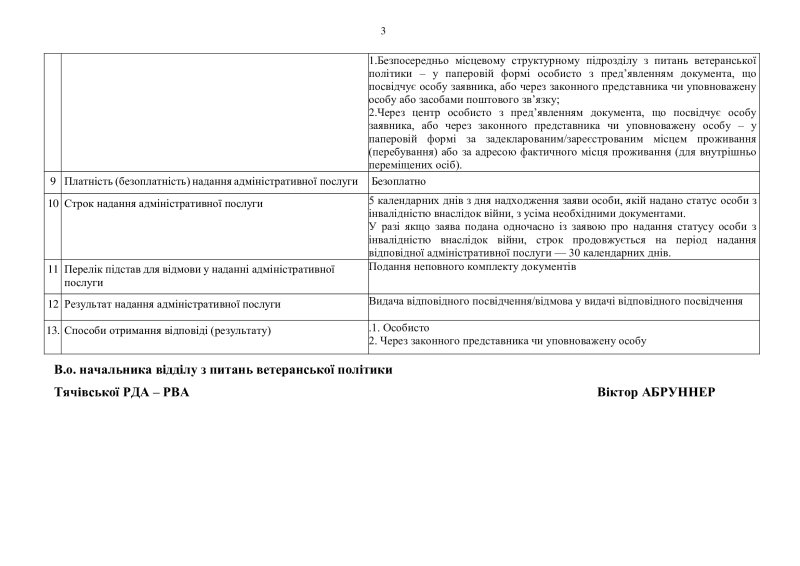 3

|  |  |  |
|---|---|---|
|  |  | 1.Безпосередньо місцевому структурному підрозділу з питань ветеранської політики – у паперовій формі особисто з пред'явленням документа, що посвідчує особу заявника, або через законного представника чи уповноважену особу або засобами поштового зв'язку; 2.Через центр особисто з пред'явленням документа, що посвідчує особу заявника, або через законного представника чи уповноважену особу – у паперовій формі за задекларованим/зареєстрованим місцем проживання (перебування) або за адресою фактичного місця проживання (для внутрішньо переміщених осіб). |
| 9 | Платність (безоплатність) надання адміністративної послуги | Безоплатно |
| 10 | Строк надання адміністративної послуги | 5 календарних днів з дня надходження заяви особи, якій надано статус особи з інвалідністю внаслідок війни, з усіма необхідними документами. У разі якщо заява подана одночасно із заявою про надання статусу особи з інвалідністю внаслідок війни, строк продовжується на період надання відповідної адміністративної послуги — 30 календарних днів. |
| 11 | Перелік підстав для відмови у наданні адміністративної послуги | Подання неповного комплекту документів |
| 12 | Результат надання адміністративної послуги | Видача відповідного посвідчення/відмова у видачі відповідного посвідчення |
| 13. | Способи отримання відповіді (результату) | .1. Особисто 2. Через законного представника чи уповноважену особу |

В.о. начальника відділу з питань ветеранської політики
Тячівської РДА – РВА Віктор АБРУННЕР